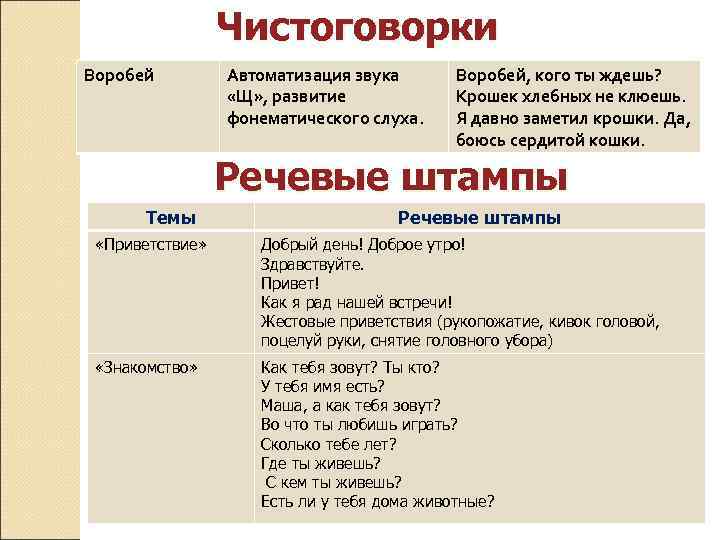 Чистоговорки

| Воробей | Автоматизация звука «Щ», развитие фонематического слуха. | Воробей, кого ты ждешь? Крошек хлебных не клюешь. Я давно заметил крошки. Да, боюсь сердитой кошки. |
|---|---|---|

Речевые штампы

| Темы | Речевые штампы |
|---|---|
| «Приветствие» | Добрый день! Доброе утро! Здравствуйте. Привет! Как я рад нашей встречи! Жестовые приветствия (рукопожатие, кивок головой, поцелуй руки, снятие головного убора) |
| «Знакомство» | Как тебя зовут? Ты кто? У тебя имя есть? Маша, а как тебя зовут? Во что ты любишь играть? Сколько тебе лет? Где ты живешь? С кем ты живешь? Есть ли у тебя дома животные? |